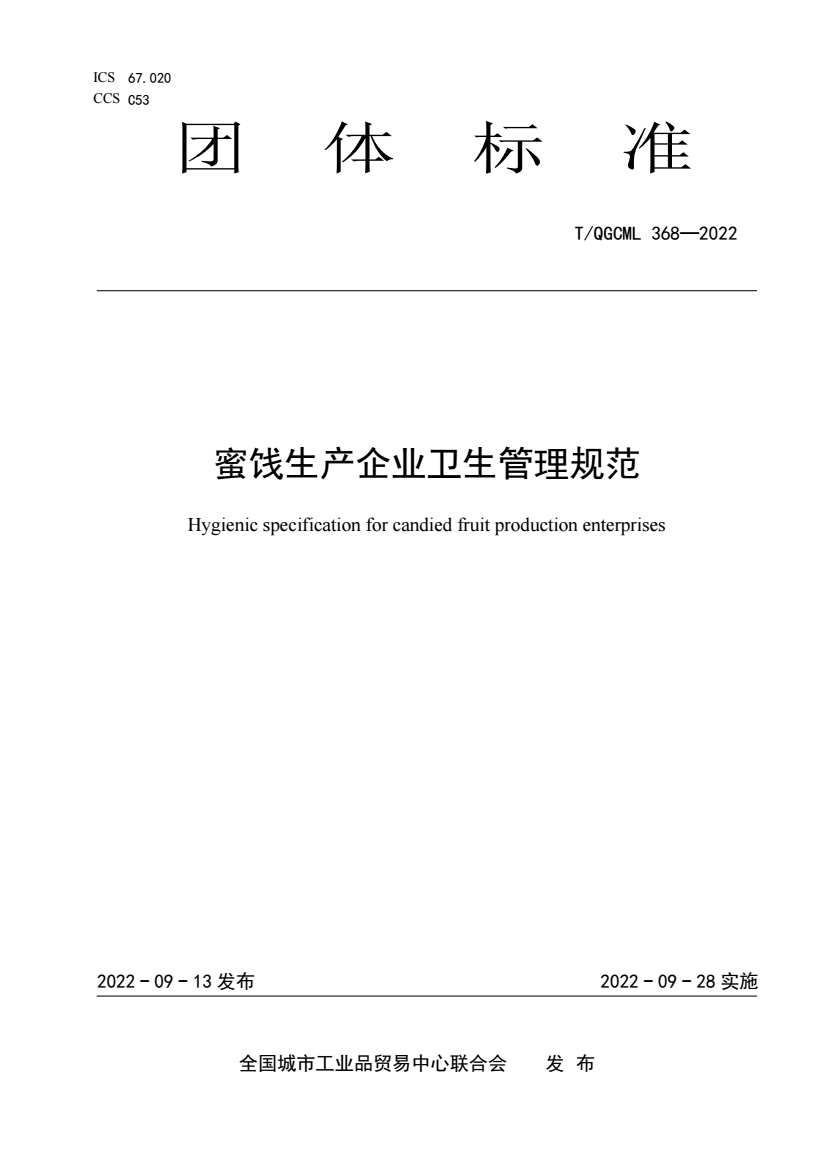 ICS 67.020
CCS C53

团 体 标 准

T/QGCML 368—2022

蜜饯生产企业卫生管理规范

Hygienic specification for candied fruit production enterprises

2022 - 09 - 13 发布

2022 - 09 - 28 实施

全国城市工业品贸易中心联合会 发 布